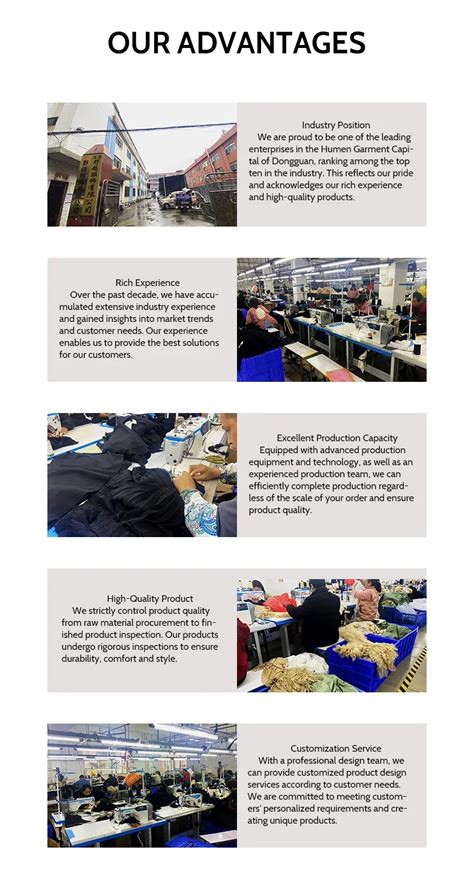 OUR ADVANTAGES

Industry Position
We are proud to be one of the leading enterprises in the Humen Garment Capital of Dongguan, ranking among the top ten in the industry. This reflects our pride and acknowledges our rich experience and high-quality products.

Rich Experience
Over the past decade, we have accumulated extensive industry experience and gained insights into market trends and customer needs. Our experience enables us to provide the best solutions for our customers.

Excellent Production Capacity
Equipped with advanced production equipment and technology, as well as an experienced production team, we can efficiently complete production regardless of the scale of your order and ensure product quality.

High-Quality Product
We strictly control product quality from raw material procurement to finished product inspection. Our products undergo rigorous inspections to ensure durability, comfort and style.

Customization Service
With a professional design team, we can provide customized product design services according to customer needs. We are committed to meeting customers' personalized requirements and creating unique products.